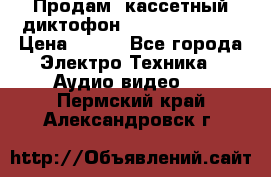 Продам кассетный диктофон
Цена Все города
Электро Техника
Аудио видео
Пермский край
Александровск г

http://Объявлений.сайт